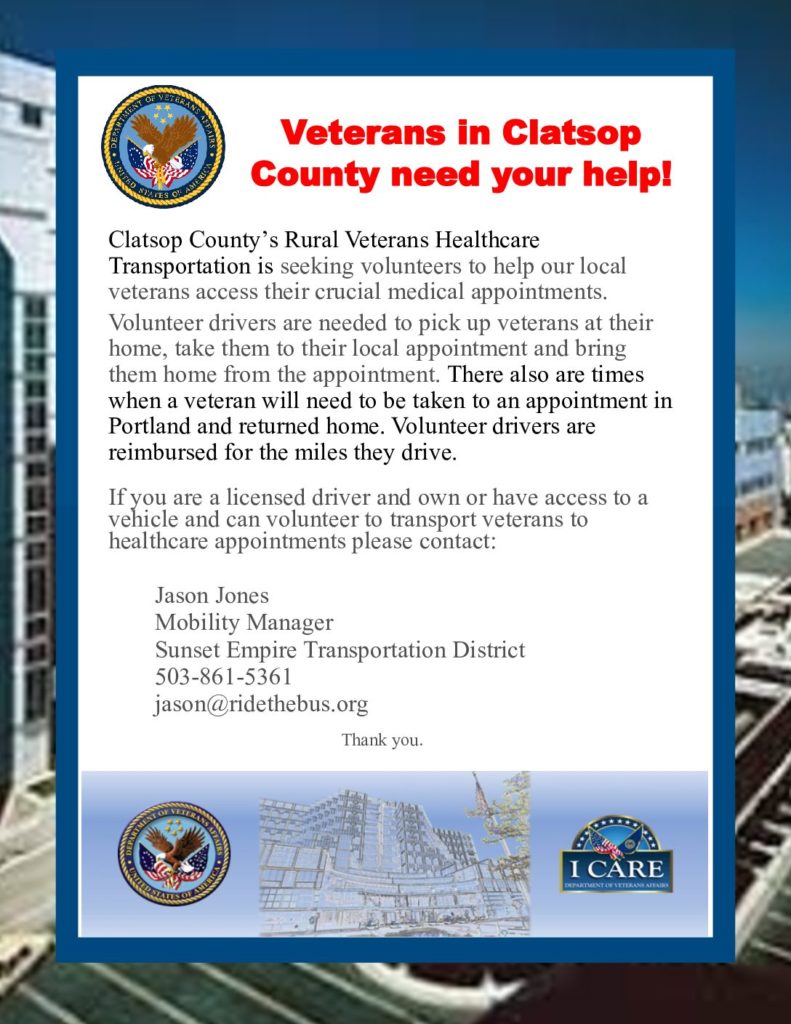 DEPARTMENT OF VETERANS AFFAIRS
UNITED STATES OF AMERICA

Veterans in Clatsop County need your help!

Clatsop County's Rural Veterans Healthcare Transportation is seeking volunteers to help our local veterans access their crucial medical appointments.

Volunteer drivers are needed to pick up veterans at their home, take them to their local appointment and bring them home from the appointment. There also are times when a veteran will need to be taken to an appointment in Portland and returned home. Volunteer drivers are reimbursed for the miles they drive.

If you are a licensed driver and own or have access to a vehicle and can volunteer to transport veterans to healthcare appointments please contact:

Jason Jones
Mobility Manager
Sunset Empire Transportation District
503-861-5361
jason@ridethebus.org

Thank you.

DEPARTMENT OF VETERANS AFFAIRS
UNITED STATES OF AMERICA

I CARE
DEPARTMENT OF VETERANS AFFAIRS